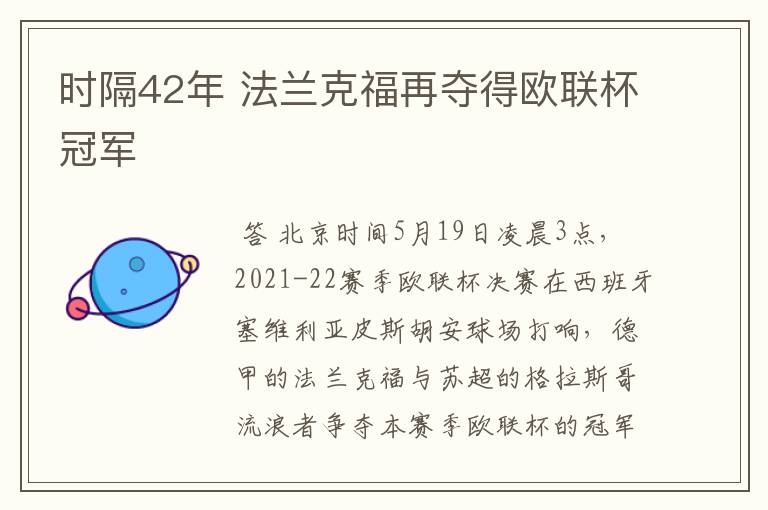 时隔42年 法兰克福再夺得欧联杯冠军

答 北京时间5月19日凌晨3点，2021-22赛季欧联杯决赛在西班牙塞维利亚皮斯胡安球场打响，德甲的法兰克福与苏超的格拉斯哥流浪者争夺本赛季欧联杯的冠军